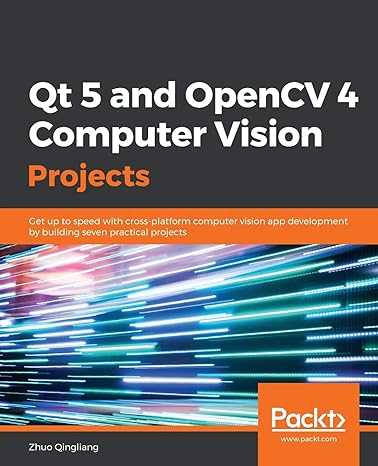 Qt 5 and OpenCV 4 Computer Vision Projects

Get up to speed with cross-platform computer vision app development by building seven practical projects

Packt>

www.packt.com

Zhuo Qingliang